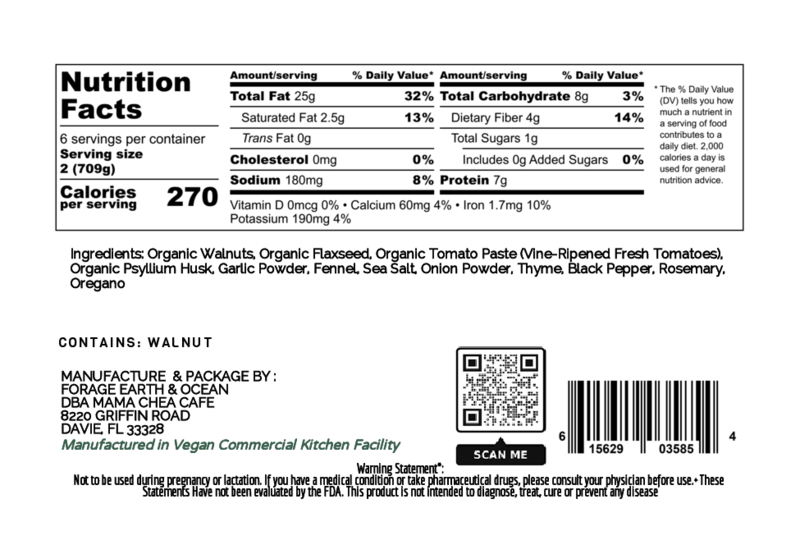 Nutrition Facts

6 servings per container
Serving size
2 (709g)

Calories
per serving 270

| Amount/serving | % Daily Value* | Amount/serving | % Daily Value* |
|---|---|---|---|
| Total Fat 25g | 32% | Total Carbohydrate 8g | 3% |
| Saturated Fat 2.5g | 13% | Dietary Fiber 4g | 14% |
| Trans Fat 0g | | Total Sugars 1g | |
| Cholesterol 0mg | 0% | Includes 0g Added Sugars | 0% |
| Sodium 180mg | 8% | Protein 7g | |

Vitamin D 0mcg 0% • Calcium 60mg 4% • Iron 1.7mg 10%
Potassium 190mg 4%

* The % Daily Value (DV) tells you how much a nutrient in a serving of food contributes to a daily diet. 2,000 calories a day is used for general nutrition advice.

Ingredients: Organic Walnuts, Organic Flaxseed, Organic Tomato Paste (Vine-Ripened Fresh Tomatoes), Organic Psyllium Husk, Garlic Powder, Fennel, Sea Salt, Onion Powder, Thyme, Black Pepper, Rosemary, Oregano

CONTAINS: WALNUT

MANUFACTURE & PACKAGE BY :
FORAGE EARTH & OCEAN
DBA MAMA CHEA CAFE
8220 GRIFFIN ROAD
DAVIE, FL 33328
Manufactured in Vegan Commercial Kitchen Facility

SCAN ME

6 15629 03585 4

Warning Statement*:
Not to be used during pregnancy or lactation. If you have a medical condition or take pharmaceutical drugs, please consult your physician before use.+ These Statements Have not been evaluated by the FDA. This product is not intended to diagnose, treat, cure or prevent any disease